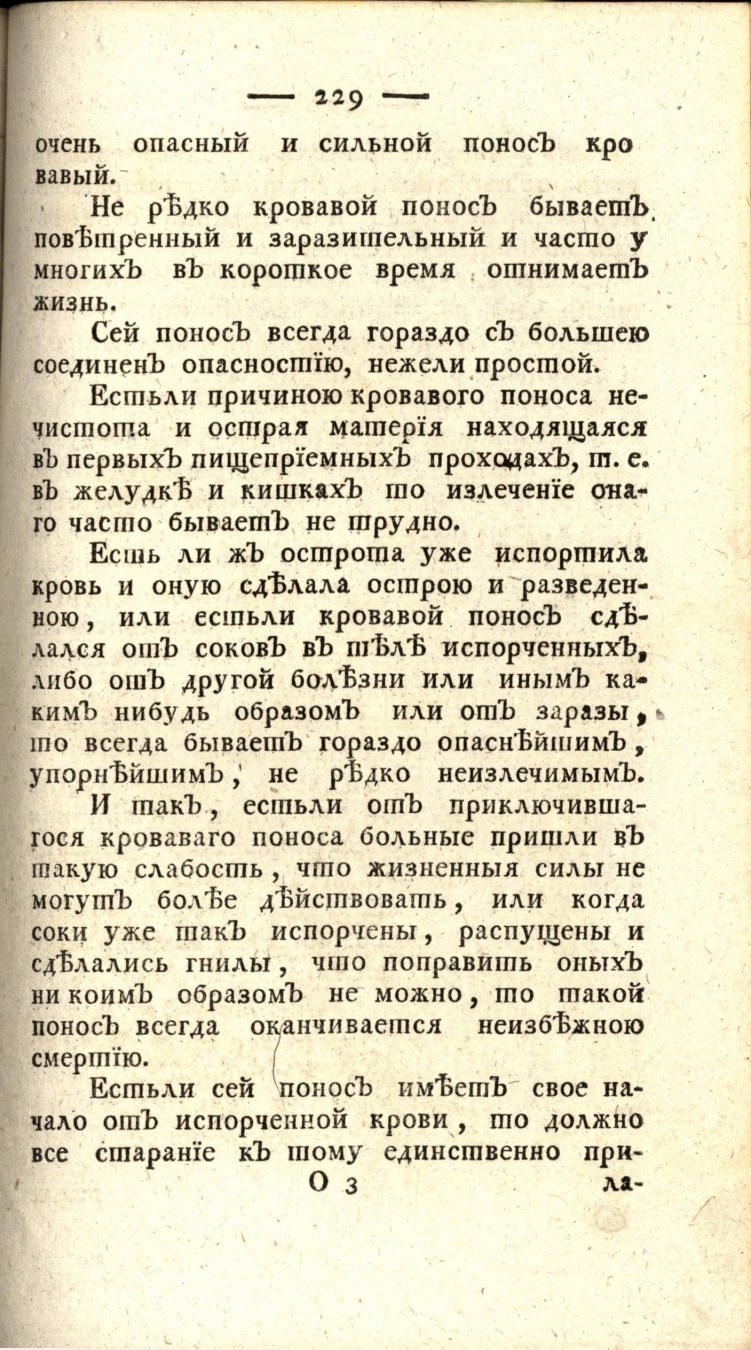 — 229 —

очень опасный и сильной поносъ кровавый.

Не рѣдко кровавой поносъ бываетъ повѣтренный и заразительный и часто у многихъ въ короткое время отнимаетъ жизнь.

Сей поносъ всегда гораздо съ большею соединенъ опасностїю, нежели простой.

Естьли причиною кровавого поноса нечистота и острая матерїя находящаяся въ первыхъ пищепрїемныхъ проходахъ, т. е. въ желудкѣ и кишкахъ то излеченїе онаго часто бываетъ не трудно.

Есть ли жъ острота уже испортила кровь и оную сдѣлала острою и разведенною, или естьли кровавой поносъ сдѣлался отъ соковъ въ тѣлѣ испорченныхъ, либо отъ другой болѣзни или инымъ какимъ нибудь образомъ или отъ заразы, то всегда бываетъ гораздо опаснѣйшимъ, упорнѣйшимъ, не рѣдко неизлечимымъ.

И такъ, естьли отъ приключившагося кроваваго поноса больные пришли въ такую слабость, что жизненныя силы не могутъ болѣе дѣйствовать, или когда соки уже такъ испорчены, распущены и сдѣлались гнилы, что поправить оныхъ ни коимъ образомъ не можно, то такой поносъ всегда оканчивается неизбѣжною смертїю.

Естьли сей поносъ имѣетъ свое начало отъ испорченной крови, то должно все старанїе къ тому единственно при-

О 3 ла-